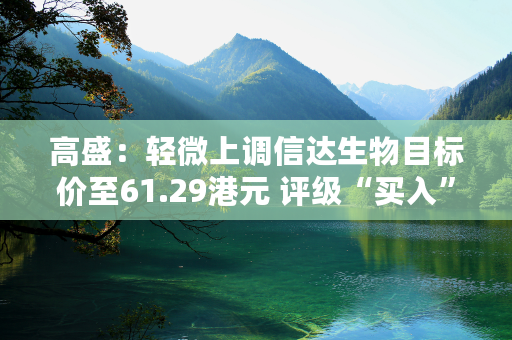 高盛：轻微上调信达生物目标价至61.29港元 评级“买入”